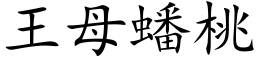 王母蟠桃